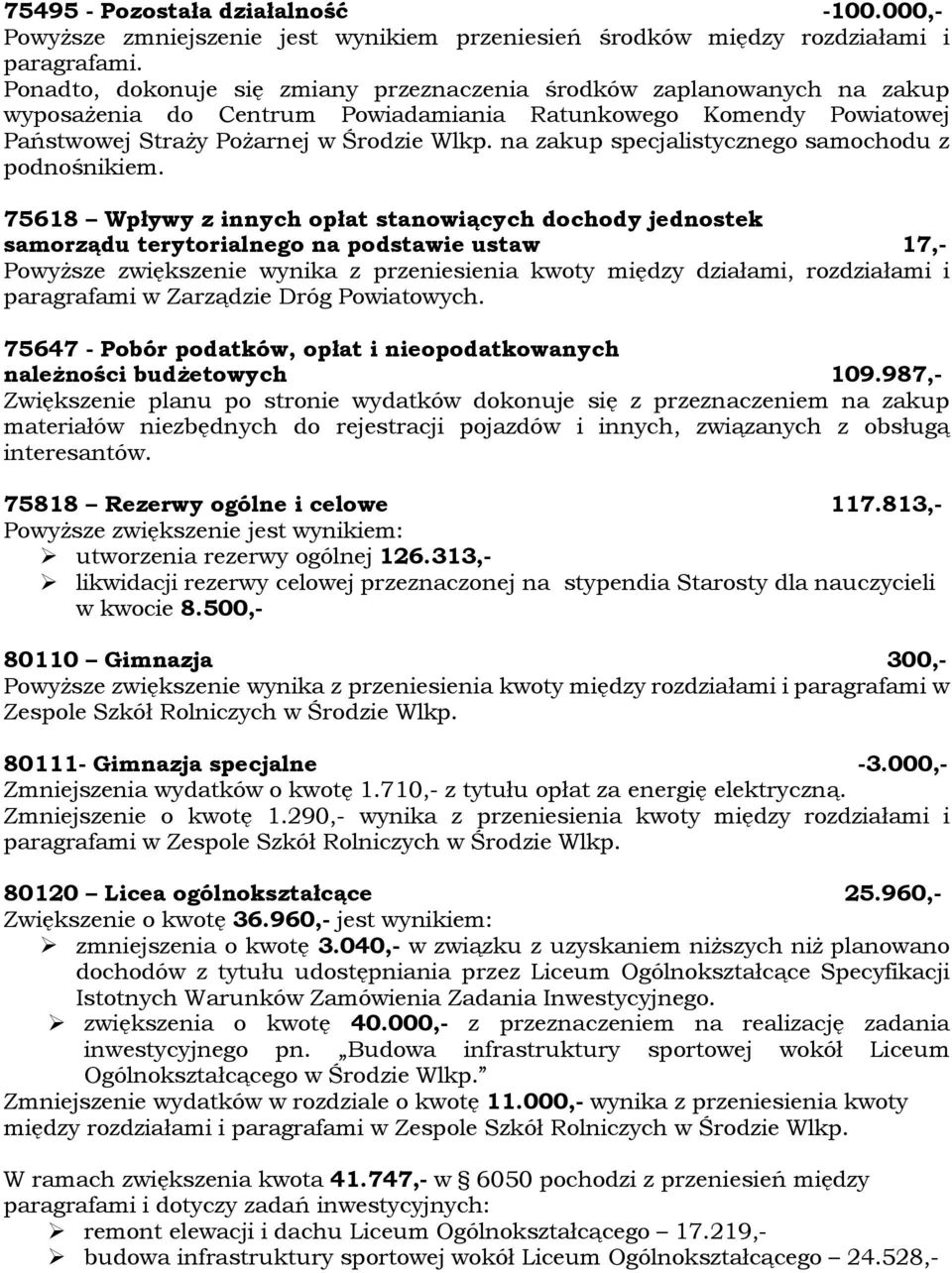 75495 - Pozostała działalność -100.000,-
Powyższe zmniejszenie jest wynikiem przeniesień środków między rozdziałami i paragrafami.
Ponadto, dokonuje się zmiany przeznaczenia środków zaplanowanych na zakup wyposażenia do Centrum Powiadamiania Ratunkowego Komendy Powiatowej Państwowej Straży Pożarnej w Środzie Wlkp. na zakup specjalistycznego samochodu z podnośnikiem.

75618 – Wpływy z innych opłat stanowiących dochody jednostek samorządu terytorialnego na podstawie ustaw 17,-
Powyższe zwiększenie wynika z przeniesienia kwoty między działami, rozdziałami i paragrafami w Zarządzie Dróg Powiatowych.

75647 - Pobór podatków, opłat i nieopodatkowanych należności budżetowych 109.987,-
Zwiększenie planu po stronie wydatków dokonuje się z przeznaczeniem na zakup materiałów niezbędnych do rejestracji pojazdów i innych, związanych z obsługą interesantów.

75818 – Rezerwy ogólne i celowe 117.813,-
Powyższe zwiększenie jest wynikiem:
➢ utworzenia rezerwy ogólnej 126.313,-
➢ likwidacji rezerwy celowej przeznaczonej na stypendia Starosty dla nauczycieli w kwocie 8.500,-

80110 – Gimnazja 300,-
Powyższe zwiększenie wynika z przeniesienia kwoty między rozdziałami i paragrafami w Zespole Szkół Rolniczych w Środzie Wlkp.

80111- Gimnazja specjalne -3.000,-
Zmniejszenia wydatków o kwotę 1.710,- z tytułu opłat za energię elektryczną.
Zmniejszenie o kwotę 1.290,- wynika z przeniesienia kwoty między rozdziałami i paragrafami w Zespole Szkół Rolniczych w Środzie Wlkp.

80120 – Licea ogólnokształcące 25.960,-
Zwiększenie o kwotę 36.960,- jest wynikiem:
➢ zmniejszenia o kwotę 3.040,- w związku z uzyskaniem niższych niż planowano dochodów z tytułu udostępniania przez Liceum Ogólnokształcące Specyfikacji Istotnych Warunków Zamówienia Zadania Inwestycyjnego.
➢ zwiększenia o kwotę 40.000,- z przeznaczeniem na realizację zadania inwestycyjnego pn. „Budowa infrastruktury sportowej wokół Liceum Ogólnokształcącego w Środzie Wlkp.”
Zmniejszenie wydatków w rozdziale o kwotę 11.000,- wynika z przeniesienia kwoty między rozdziałami i paragrafami w Zespole Szkół Rolniczych w Środzie Wlkp.

W ramach zwiększenia kwota 41.747,- w § 6050 pochodzi z przeniesień między paragrafami i dotyczy zadań inwestycyjnych:
➢ remont elewacji i dachu Liceum Ogólnokształcącego – 17.219,-
➢ budowa infrastruktury sportowej wokół Liceum Ogólnokształcącego – 24.528,-